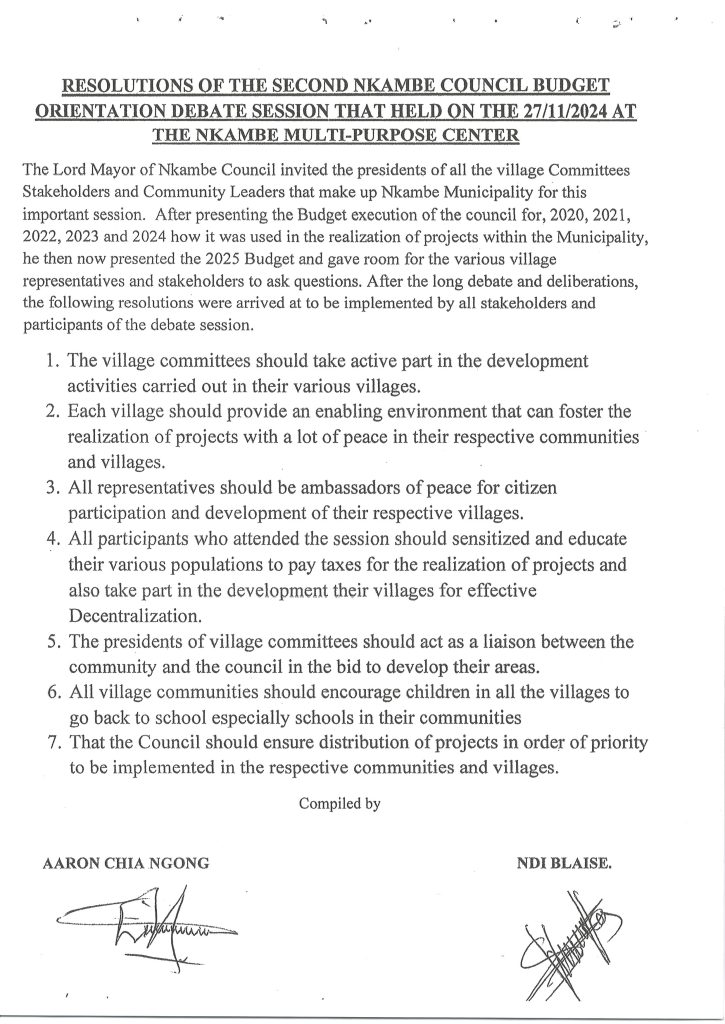 RESOLUTIONS OF THE SECOND NKAMBE COUNCIL BUDGET ORIENTATION DEBATE SESSION THAT HELD ON THE 27/11/2024 AT THE NKAMBE MULTI-PURPOSE CENTER

The Lord Mayor of Nkambe Council invited the presidents of all the village Committees Stakeholders and Community Leaders that make up Nkambe Municipality for this important session. After presenting the Budget execution of the council for, 2020, 2021, 2022, 2023 and 2024 how it was used in the realization of projects within the Municipality, he then now presented the 2025 Budget and gave room for the various village representatives and stakeholders to ask questions. After the long debate and deliberations, the following resolutions were arrived at to be implemented by all stakeholders and participants of the debate session.

1. The village committees should take active part in the development activities carried out in their various villages.
2. Each village should provide an enabling environment that can foster the realization of projects with a lot of peace in their respective communities and villages.
3. All representatives should be ambassadors of peace for citizen participation and development of their respective villages.
4. All participants who attended the session should sensitized and educate their various populations to pay taxes for the realization of projects and also take part in the development their villages for effective Decentralization.
5. The presidents of village committees should act as a liaison between the community and the council in the bid to develop their areas.
6. All village communities should encourage children in all the villages to go back to school especially schools in their communities
7. That the Council should ensure distribution of projects in order of priority to be implemented in the respective communities and villages.

Compiled by

AARON CHIA NGONG

NDI BLAISE.